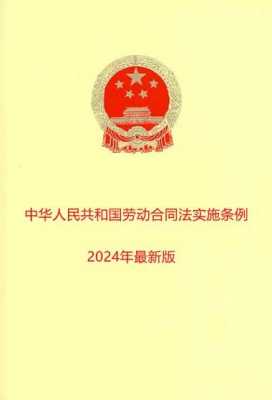 中华人民共和国劳动合同法实施条例

2024年最新版